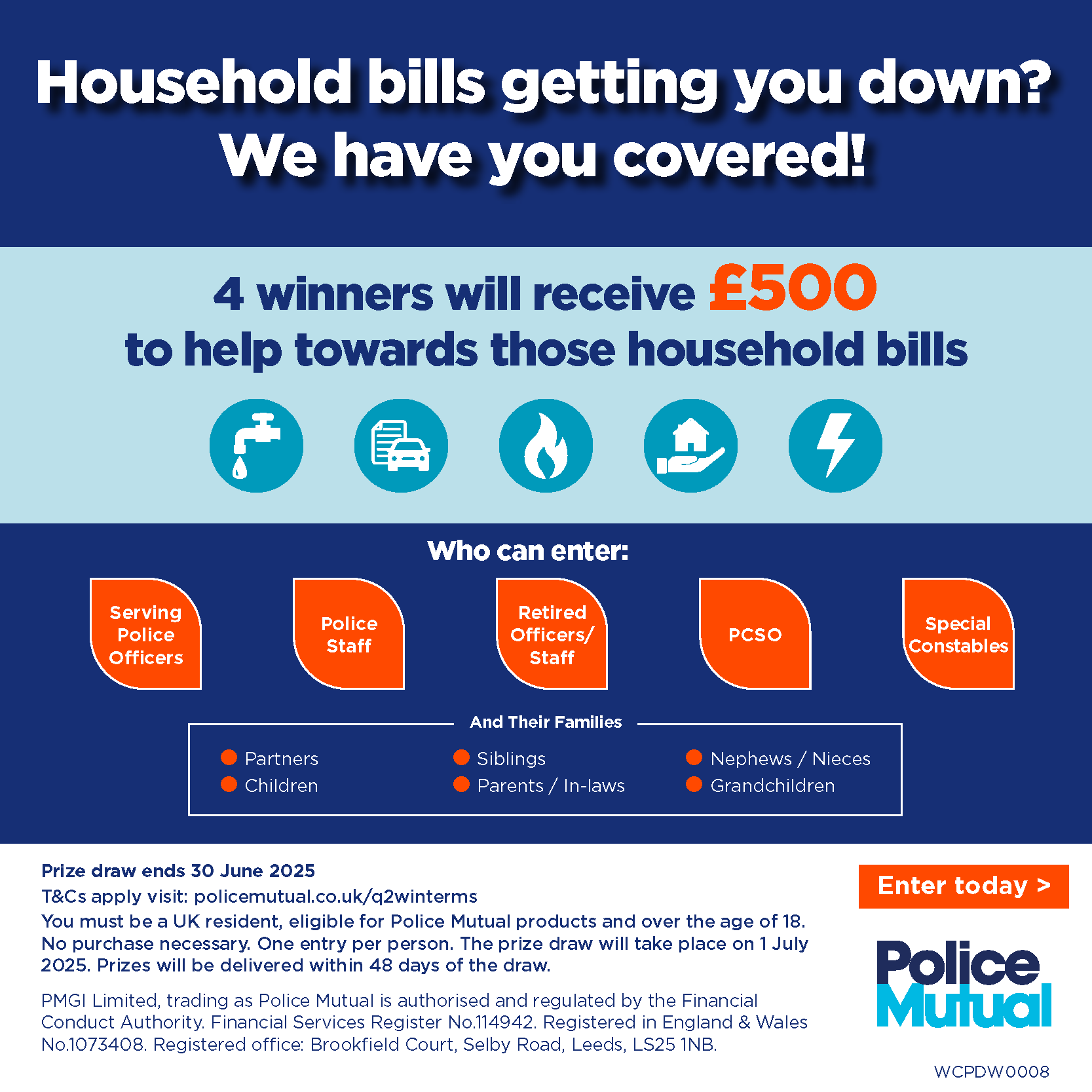 Household bills getting you down?
We have you covered!

4 winners will receive £500
to help towards those household bills

Who can enter:

Serving Police Officers

Police Staff

Retired Officers/ Staff

PCSO

Special Constables

And Their Families

• Partners
• Children

• Siblings
• Parents / In-laws

• Nephews / Nieces
• Grandchildren

Prize draw ends 30 June 2025
T&Cs apply visit: policemutual.co.uk/q2winterms
You must be a UK resident, eligible for Police Mutual products and over the age of 18. No purchase necessary. One entry per person. The prize draw will take place on 1 July 2025. Prizes will be delivered within 48 days of the draw.

PMGI Limited, trading as Police Mutual is authorised and regulated by the Financial Conduct Authority. Financial Services Register No.114942. Registered in England & Wales No.1073408. Registered office: Brookfield Court, Selby Road, Leeds, LS25 1NB.

Enter today >

Police
Mutual

WCPDW0008